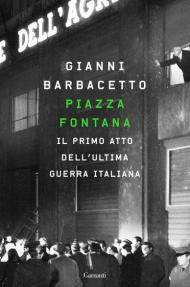 E DELL'AGR

GIANNI
BARBACETTO

PIAZZA
FONTANA

IL PRIMO ATTO
DELL'ULTIMA
GUERRA ITALIANA

Garzanti